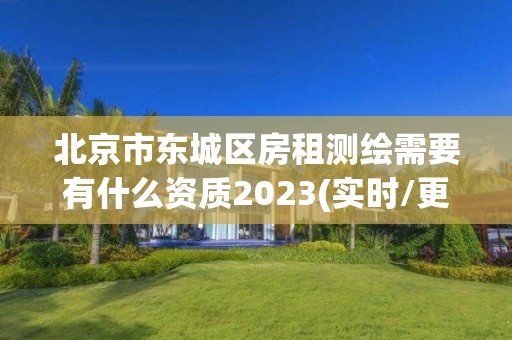 北京市东城区房租测绘需要有什么资质2023(实时/更